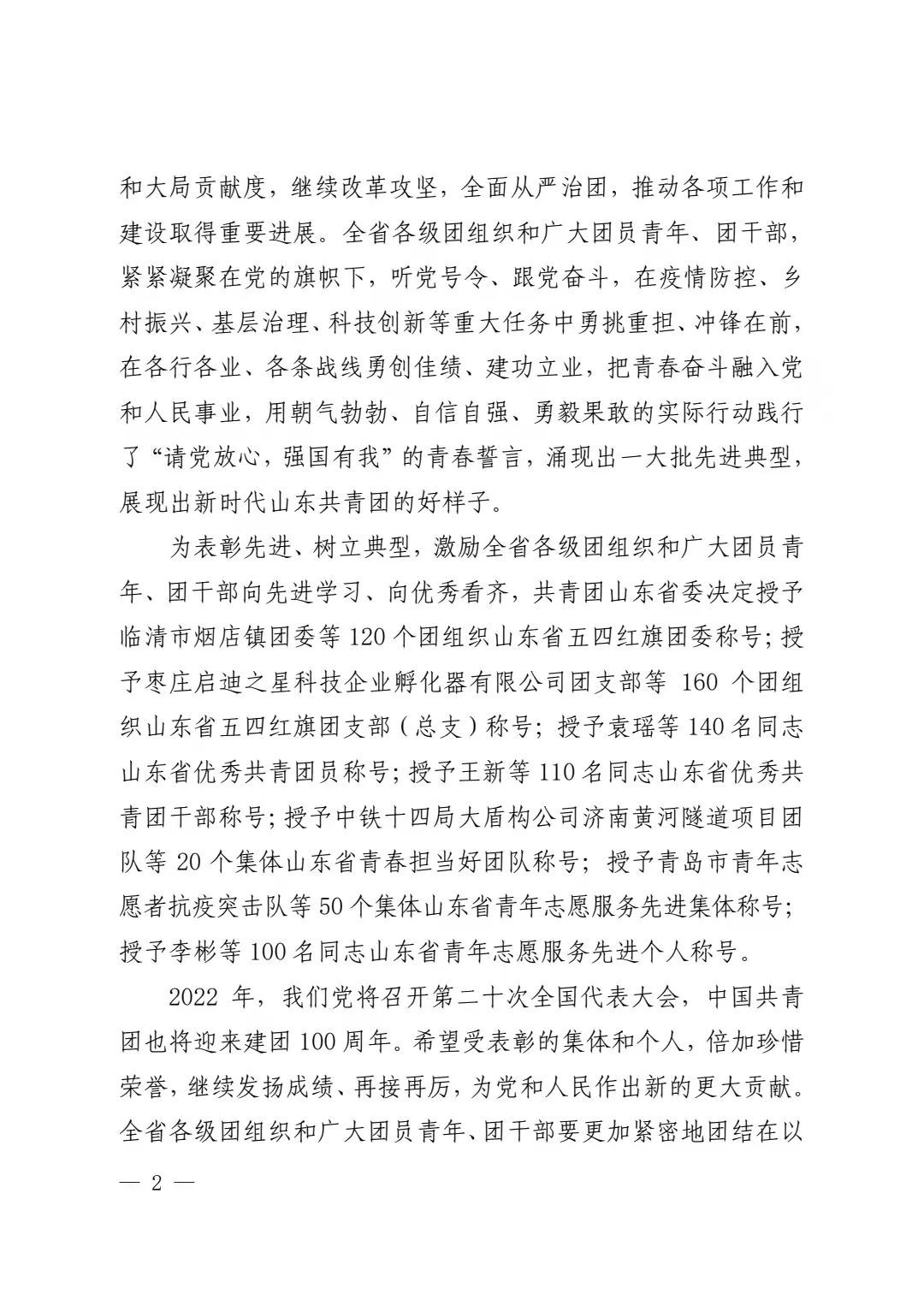 和大局贡献度，继续改革攻坚，全面从严治团，推动各项工作和建设取得重要进展。全省各级团组织和广大团员青年、团干部，紧紧凝聚在党的旗帜下，听党号令、跟党奋斗，在疫情防控、乡村振兴、基层治理、科技创新等重大任务中勇挑重担、冲锋在前，在各行各业、各条战线勇创佳绩、建功立业，把青春奋斗融入党和人民事业，用朝气勃勃、自信自强、勇毅果敢的实际行动践行了“请党放心，强国有我”的青春誓言，涌现出一大批先进典型，展现出新时代山东共青团的好样子。

为表彰先进、树立典型，激励全省各级团组织和广大团员青年、团干部向先进学习、向优秀看齐，共青团山东省委决定授予临清市烟店镇团委等 120 个团组织山东省五四红旗团委称号；授予枣庄启迪之星科技企业孵化器有限公司团支部等 160 个团组织山东省五四红旗团支部（总支）称号；授予袁瑶等 140 名同志山东省优秀共青团员称号；授予王新等 110 名同志山东省优秀共青团干部称号；授予中铁十四局大盾构公司济南黄河隧道项目团队等 20 个集体山东省青春担当好团队称号；授予青岛市青年志愿者抗疫突击队等 50 个集体山东省青年志愿服务先进集体称号；授予李彬等 100 名同志山东省青年志愿服务先进个人称号。

2022 年，我们党将召开第二十次全国代表大会，中国共青团也将迎来建团 100 周年。希望受表彰的集体和个人，倍加珍惜荣誉，继续发扬成绩、再接再厉，为党和人民作出新的更大贡献。全省各级团组织和广大团员青年、团干部要更加紧密地团结在以

— 2 —